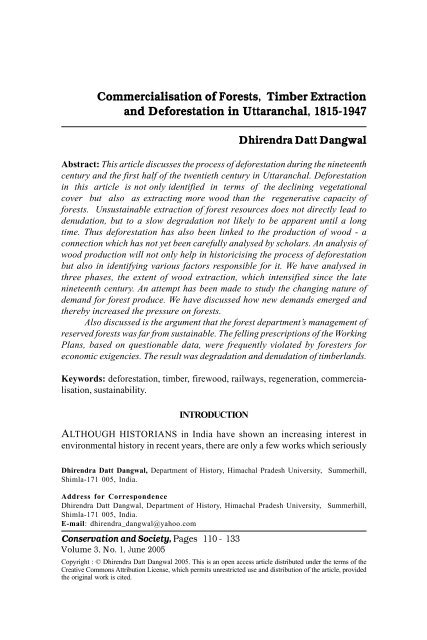 Commercialisation of Forests, Timber Extraction and Deforestation in Uttaranchal, 1815-1947

Dhirendra Datt Dangwal

Abstract: This article discusses the process of deforestation during the nineteenth century and the first half of the twentieth century in Uttaranchal. Deforestation in this article is not only identified in terms of the declining vegetational cover but also as extracting more wood than the regenerative capacity of forests. Unsustainable extraction of forest resources does not directly lead to denudation, but to a slow degradation not likely to be apparent until a long time. Thus deforestation has also been linked to the production of wood - a connection which has not yet been carefully analysed by scholars. An analysis of wood production will not only help in historicising the process of deforestation but also in identifying various factors responsible for it. We have analysed in three phases, the extent of wood extraction, which intensified since the late nineteenth century. An attempt has been made to study the changing nature of demand for forest produce. We have discussed how new demands emerged and thereby increased the pressure on forests.

Also discussed is the argument that the forest department's management of reserved forests was far from sustainable. The felling prescriptions of the Working Plans, based on questionable data, were frequently violated by foresters for economic exigencies. The result was degradation and denudation of timberlands.

Keywords: deforestation, timber, firewood, railways, regeneration, commercialisation, sustainability.

INTRODUCTION

ALTHOUGH HISTORIANS in India have shown an increasing interest in environmental history in recent years, there are only a few works which seriously

Dhirendra Datt Dangwal, Department of History, Himachal Pradesh University, Summerhill, Shimla-171 005, India.

Address for Correspondence
Dhirendra Datt Dangwal, Department of History, Himachal Pradesh University, Summerhill, Shimla-171 005, India.
E-mail: dhirendra_dangwal@yahoo.com

Conservation and Society, Pages 110 - 133
Volume 3, No. 1, June 2005

Copyright : © Dhirendra Datt Dangwal 2005. This is an open access article distributed under the terms of the Creative Commons Attribution License, which permits unrestricted use and distribution of the article, provided the original work is cited.